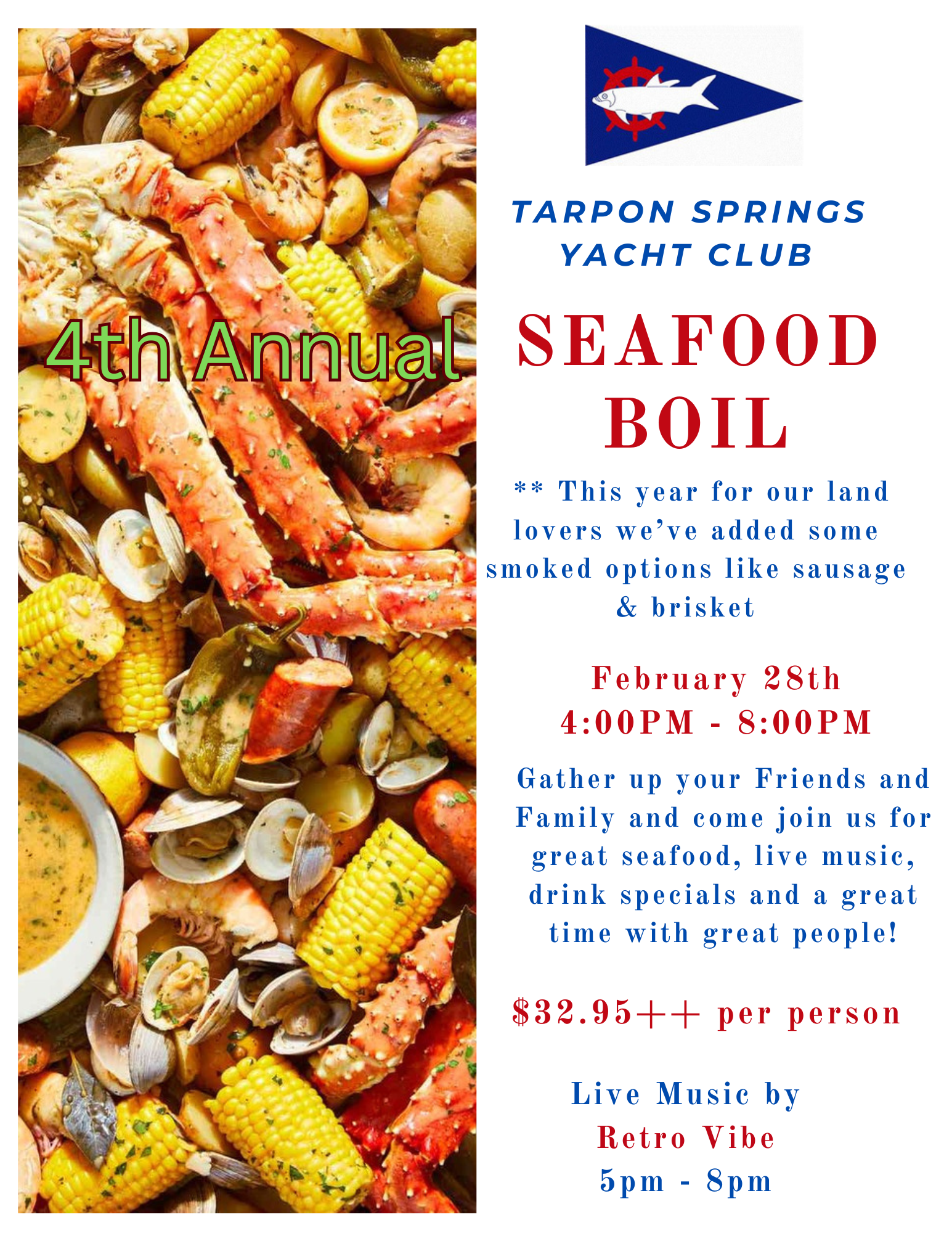 4th Annual

TARPON SPRINGS YACHT CLUB

SEAFOOD BOIL

** This year for our land lovers we've added some smoked options like sausage & brisket

February 28th
4:00PM - 8:00PM

Gather up your Friends and Family and come join us for great seafood, live music, drink specials and a great time with great people!

$32.95++ per person

Live Music by
Retro Vibe
5pm - 8pm